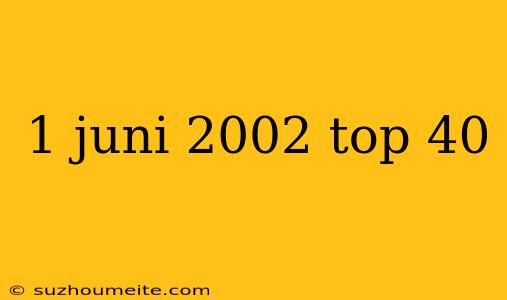 1 juni 2002 top 40

© suzhoumeite.com